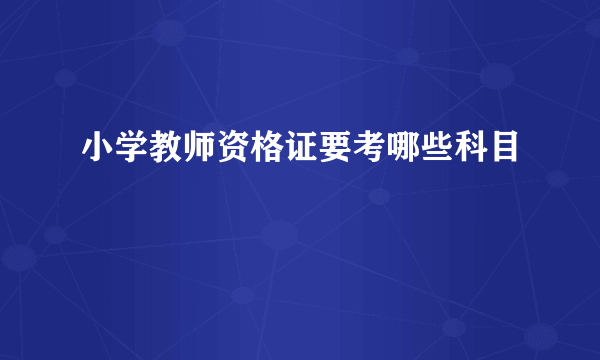 小学教师资格证要考哪些科目